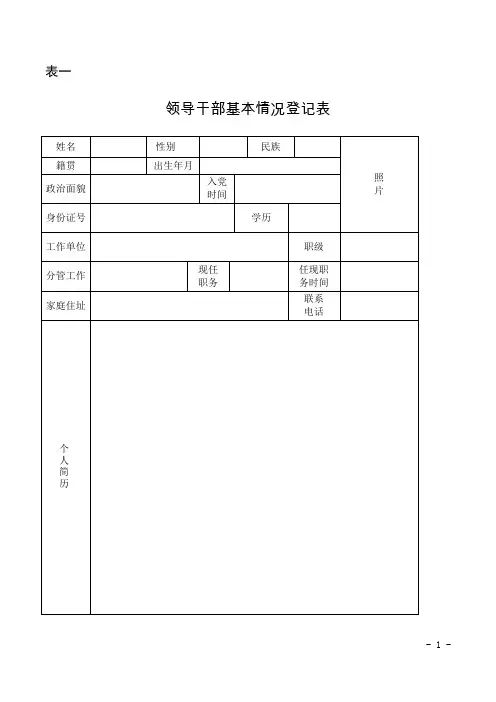 表一

领导干部基本情况登记表

| 姓名 | | 性别 | | 民族 | | 照片 |
|---|---|---|---|---|---|---|
| 籍贯 | | 出生年月 | | | | |
| 政治面貌 | | 入党时间 | | | | |
| 身份证号 | | | 学历 | | | |
| 工作单位 | | | | 职级 | | |
| 分管工作 | | 现任职务 | | 任现职务时间 | | |
| 家庭住址 | | | | 联系电话 | | |
| 个人简历 | | | | | | |

- 1 -